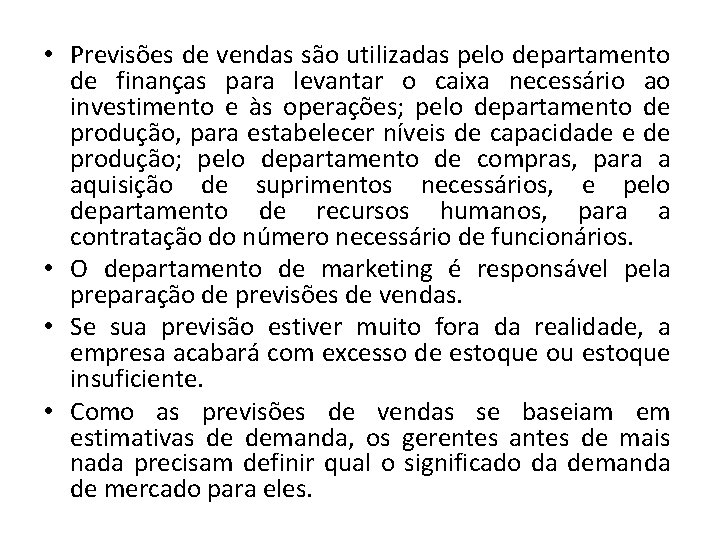 • Previsões de vendas são utilizadas pelo departamento de finanças para levantar o caixa necessário ao investimento e às operações; pelo departamento de produção, para estabelecer níveis de capacidade e de produção; pelo departamento de compras, para a aquisição de suprimentos necessários, e pelo departamento de recursos humanos, para a contratação do número necessário de funcionários.
• O departamento de marketing é responsável pela preparação de previsões de vendas.
• Se sua previsão estiver muito fora da realidade, a empresa acabará com excesso de estoque ou estoque insuficiente.
• Como as previsões de vendas se baseiam em estimativas de demanda, os gerentes antes de mais nada precisam definir qual o significado da demanda de mercado para eles.